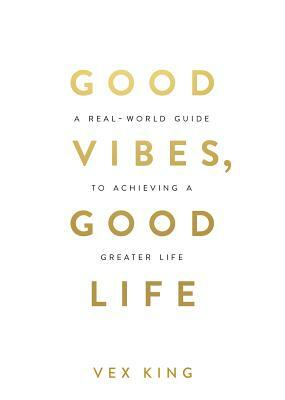 GOOD

A REAL-WORLD GUIDE

VIBES,

TO ACHIEVING A

GOOD

GREATER LIFE

LIFE

VEX KING